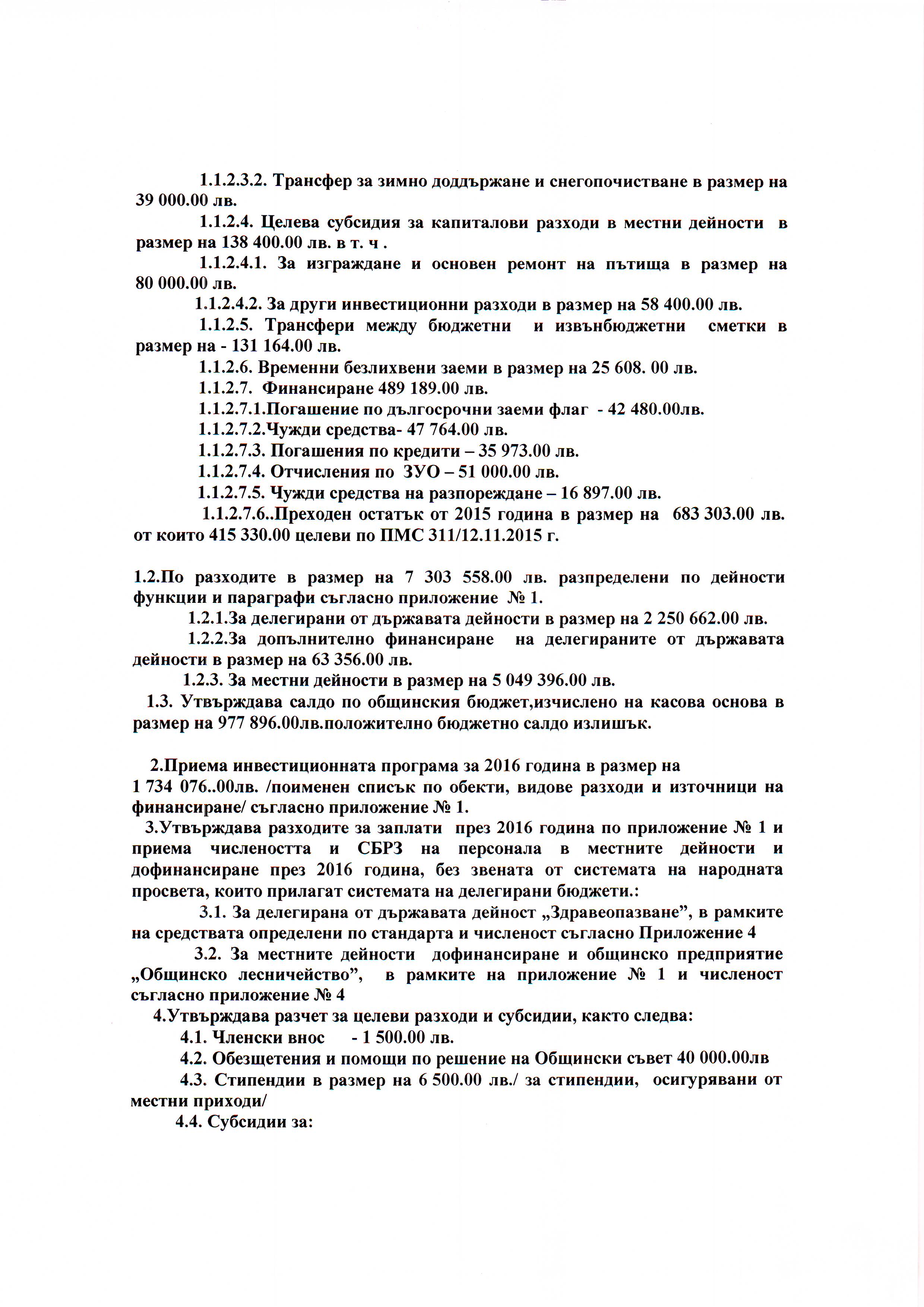 1.1.2.3.2. Трансфер за зимно доддържане и снегопочистване в размер на 39 000.00 лв.

1.1.2.4. Целева субсидия за капиталови разходи в местни дейности в размер на 138 400.00 лв. в т. ч .

1.1.2.4.1. За изграждане и основен ремонт на пътища в размер на 80 000.00 лв.

1.1.2.4.2. За други инвестиционни разходи в размер на 58 400.00 лв.

1.1.2.5. Трансфери между бюджетни и извънбюджетни сметки в размер на - 131 164.00 лв.

1.1.2.6. Временни безлихвени заеми в размер на 25 608. 00 лв.

1.1.2.7. Финансиране 489 189.00 лв.

1.1.2.7.1.Погашение по дългосрочни заеми флаг - 42 480.00лв.

1.1.2.7.2.Чужди средства- 47 764.00 лв.

1.1.2.7.3. Погашения по кредити – 35 973.00 лв.

1.1.2.7.4. Отчисления по ЗУО – 51 000.00 лв.

1.1.2.7.5. Чужди средства на разпореждане – 16 897.00 лв.

1.1.2.7.6..Преходен остатък от 2015 година в размер на 683 303.00 лв. от които 415 330.00 целеви по ПМС 311/12.11.2015 г.

1.2.По разходите в размер на 7 303 558.00 лв. разпределени по дейности функции и параграфи съгласно приложение № 1.

1.2.1.За делегирани от държавата дейности в размер на 2 250 662.00 лв.

1.2.2.За допълнително финансиране на делегираните от държавата дейности в размер на 63 356.00 лв.

1.2.3. За местни дейности в размер на 5 049 396.00 лв.

1.3. Утвърждава салдо по общинския бюджет,изчислено на касова основа в размер на 977 896.00лв.положително бюджетно салдо излишък.

2.Приема инвестиционната програма за 2016 година в размер на 1 734 076..00лв. /поименен списък по обекти, видове разходи и източници на финансиране/ съгласно приложение № 1.

3.Утвърждава разходите за заплати през 2016 година по приложение № 1 и приема числеността и СБРЗ на персонала в местните дейности и дофинансиране през 2016 година, без звената от системата на народната просвета, които прилагат системата на делегирани бюджети.:

3.1. За делегирана от държавата дейност „Здравеопазване", в рамките на средствата определени по стандарта и численост съгласно Приложение 4

3.2. За местните дейности дофинансиране и общинско предприятие „Общинско лесничейство", в рамките на приложение № 1 и численост съгласно приложение № 4

4.Утвърждава разчет за целеви разходи и субсидии, както следва:

4.1. Членски внос - 1 500.00 лв.

4.2. Обезщетения и помощи по решение на Общински съвет 40 000.00лв

4.3. Стипендии в размер на 6 500.00 лв./ за стипендии, осигурявани от местни приходи/

4.4. Субсидии за: